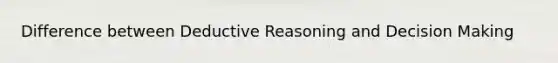 Difference between Deductive Reasoning and Decision Making